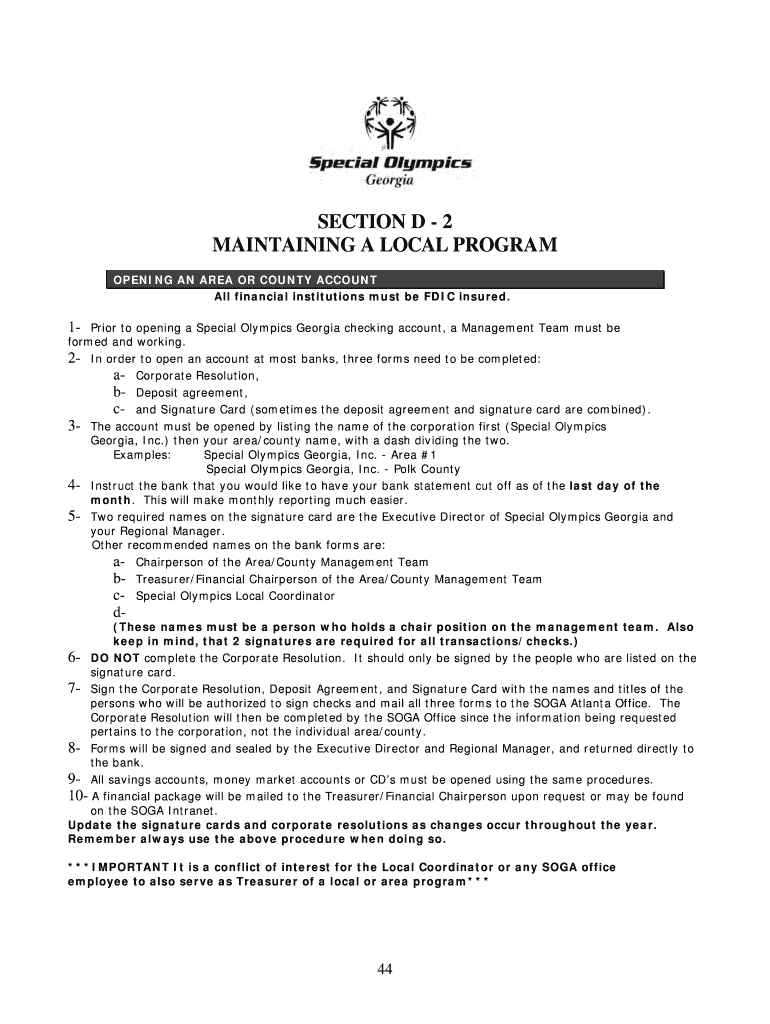 Special Olympics
Georgia

SECTION D - 2
MAINTAINING A LOCAL PROGRAM

OPENING AN AREA OR COUNTY ACCOUNT
All financial institutions must be FDIC insured.

1- Prior to opening a Special Olympics Georgia checking account, a Management Team must be formed and working.
2- In order to open an account at most banks, three forms need to be completed:
a- Corporate Resolution,
b- Deposit agreement,
c- and Signature Card (sometimes the deposit agreement and signature card are combined).
3- The account must be opened by listing the name of the corporation first (Special Olympics Georgia, Inc.) then your area/county name, with a dash dividing the two.
Examples: Special Olympics Georgia, Inc. - Area #1
Special Olympics Georgia, Inc. - Polk County
4- Instruct the bank that you would like to have your bank statement cut off as of the last day of the month. This will make monthly reporting much easier.
5- Two required names on the signature card are the Executive Director of Special Olympics Georgia and your Regional Manager.
Other recommended names on the bank forms are:
a- Chairperson of the Area/County Management Team
b- Treasurer/Financial Chairperson of the Area/County Management Team
c- Special Olympics Local Coordinator
d-
(These names must be a person who holds a chair position on the management team. Also keep in mind, that 2 signatures are required for all transactions/checks.)
6- DO NOT complete the Corporate Resolution. It should only be signed by the people who are listed on the signature card.
7- Sign the Corporate Resolution, Deposit Agreement, and Signature Card with the names and titles of the persons who will be authorized to sign checks and mail all three forms to the SOGA Atlanta Office. The Corporate Resolution will then be completed by the SOGA Office since the information being requested pertains to the corporation, not the individual area/county.
8- Forms will be signed and sealed by the Executive Director and Regional Manager, and returned directly to the bank.
9- All savings accounts, money market accounts or CD's must be opened using the same procedures.
10- A financial package will be mailed to the Treasurer/Financial Chairperson upon request or may be found on the SOGA Intranet.
Update the signature cards and corporate resolutions as changes occur throughout the year. Remember always use the above procedure when doing so.

***IMPORTANT It is a conflict of interest for the Local Coordinator or any SOGA office employee to also serve as Treasurer of a local or area program***

44